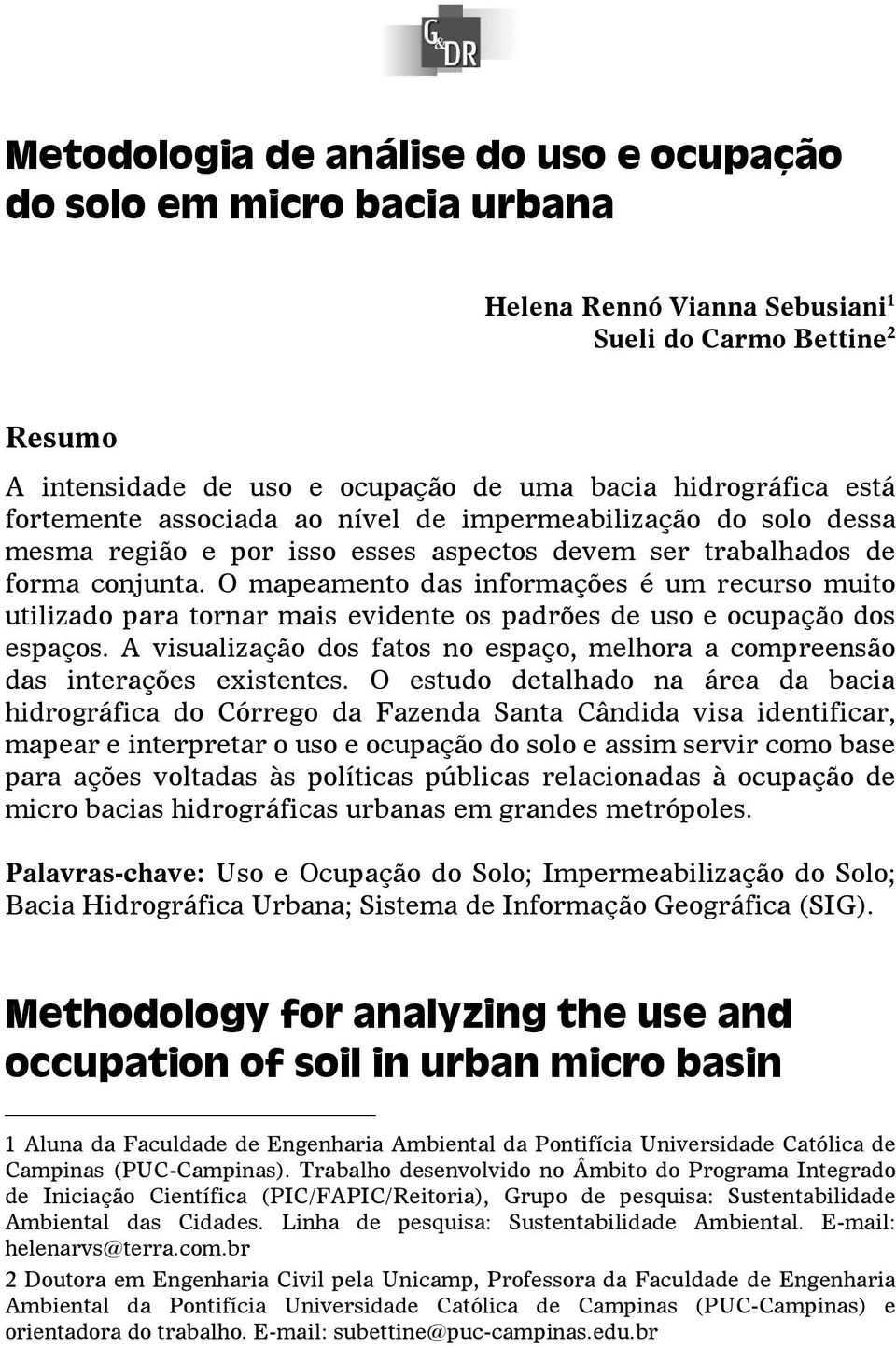 G&DR

Metodologia de análise do uso e ocupação do solo em micro bacia urbana

Helena Rennó Vianna Sebusiani$^1$
Sueli do Carmo Bettine$^2$

Resumo

A intensidade de uso e ocupação de uma bacia hidrográfica está fortemente associada ao nível de impermeabilização do solo dessa mesma região e por isso esses aspectos devem ser trabalhados de forma conjunta. O mapeamento das informações é um recurso muito utilizado para tornar mais evidente os padrões de uso e ocupação dos espaços. A visualização dos fatos no espaço, melhora a compreensão das interações existentes. O estudo detalhado na área da bacia hidrográfica do Córrego da Fazenda Santa Cândida visa identificar, mapear e interpretar o uso e ocupação do solo e assim servir como base para ações voltadas às políticas públicas relacionadas à ocupação de micro bacias hidrográficas urbanas em grandes metrópoles.

Palavras-chave: Uso e Ocupação do Solo; Impermeabilização do Solo; Bacia Hidrográfica Urbana; Sistema de Informação Geográfica (SIG).

Methodology for analyzing the use and occupation of soil in urban micro basin

1 Aluna da Faculdade de Engenharia Ambiental da Pontifícia Universidade Católica de Campinas (PUC-Campinas). Trabalho desenvolvido no Âmbito do Programa Integrado de Iniciação Científica (PIC/FAPIC/Reitoria), Grupo de pesquisa: Sustentabilidade Ambiental das Cidades. Linha de pesquisa: Sustentabilidade Ambiental. E-mail: helenarvs@terra.com.br

2 Doutora em Engenharia Civil pela Unicamp, Professora da Faculdade de Engenharia Ambiental da Pontifícia Universidade Católica de Campinas (PUC-Campinas) e orientadora do trabalho. E-mail: subettine@puc-campinas.edu.br